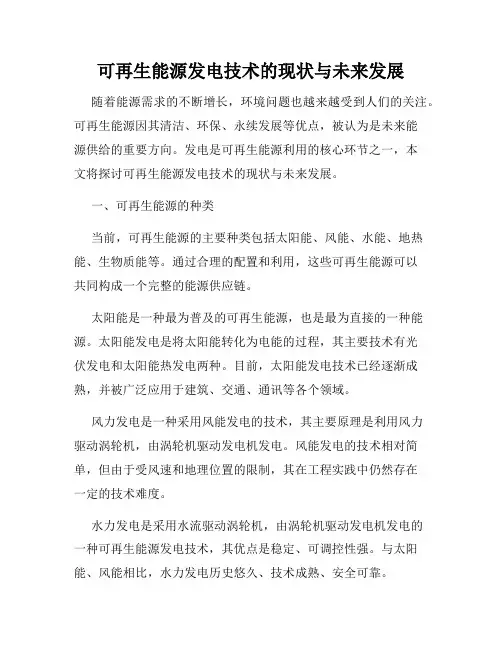 可再生能源发电技术的现状与未来发展

随着能源需求的不断增长，环境问题也越来越受到人们的关注。可再生能源因其清洁、环保、永续发展等优点，被认为是未来能源供给的重要方向。发电是可再生能源利用的核心环节之一，本文将探讨可再生能源发电技术的现状与未来发展。

一、可再生能源的种类

当前，可再生能源的主要种类包括太阳能、风能、水能、地热能、生物质能等。通过合理的配置和利用，这些可再生能源可以共同构成一个完整的能源供应链。

太阳能是一种最为普及的可再生能源，也是最为直接的一种能源。太阳能发电是将太阳能转化为电能的过程，其主要技术有光伏发电和太阳能热发电两种。目前，太阳能发电技术已经逐渐成熟，并被广泛应用于建筑、交通、通讯等各个领域。

风力发电是一种采用风能发电的技术，其主要原理是利用风力驱动涡轮机，由涡轮机驱动发电机发电。风能发电的技术相对简单，但由于受风速和地理位置的限制，其在工程实践中仍然存在一定的技术难度。

水力发电是采用水流驱动涡轮机，由涡轮机驱动发电机发电的一种可再生能源发电技术，其优点是稳定、可调控性强。与太阳能、风能相比，水力发电历史悠久、技术成熟、安全可靠。